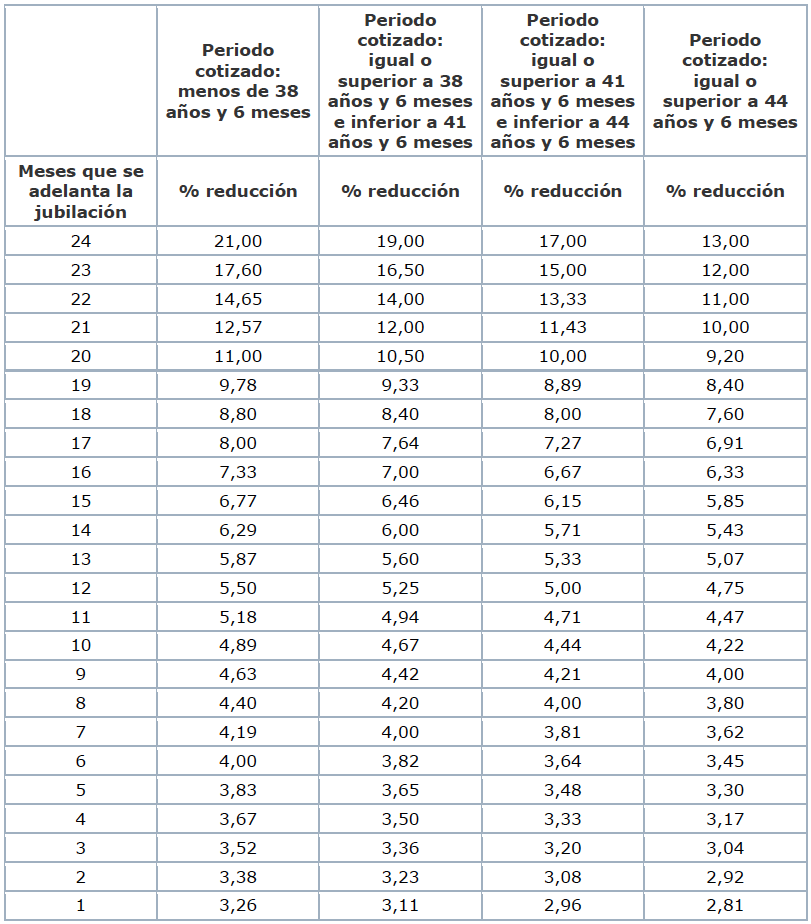 |  | Periodo cotizado: menos de 38 años y 6 meses | Periodo cotizado: igual o superior a 38 años y 6 meses e inferior a 41 años y 6 meses | Periodo cotizado: igual o superior a 41 años y 6 meses e inferior a 44 años y 6 meses | Periodo cotizado: igual o superior a 44 años y 6 meses |
|---|---|---|---|---|
| Meses que se adelanta la jubilación | % reducción | % reducción | % reducción | % reducción |
| 24 | 21,00 | 19,00 | 17,00 | 13,00 |
| 23 | 17,60 | 16,50 | 15,00 | 12,00 |
| 22 | 14,65 | 14,00 | 13,33 | 11,00 |
| 21 | 12,57 | 12,00 | 11,43 | 10,00 |
| 20 | 11,00 | 10,50 | 10,00 | 9,20 |
| 19 | 9,78 | 9,33 | 8,89 | 8,40 |
| 18 | 8,80 | 8,40 | 8,00 | 7,60 |
| 17 | 8,00 | 7,64 | 7,27 | 6,91 |
| 16 | 7,33 | 7,00 | 6,67 | 6,33 |
| 15 | 6,77 | 6,46 | 6,15 | 5,85 |
| 14 | 6,29 | 6,00 | 5,71 | 5,43 |
| 13 | 5,87 | 5,60 | 5,33 | 5,07 |
| 12 | 5,50 | 5,25 | 5,00 | 4,75 |
| 11 | 5,18 | 4,94 | 4,71 | 4,47 |
| 10 | 4,89 | 4,67 | 4,44 | 4,22 |
| 9 | 4,63 | 4,42 | 4,21 | 4,00 |
| 8 | 4,40 | 4,20 | 4,00 | 3,80 |
| 7 | 4,19 | 4,00 | 3,81 | 3,62 |
| 6 | 4,00 | 3,82 | 3,64 | 3,45 |
| 5 | 3,83 | 3,65 | 3,48 | 3,30 |
| 4 | 3,67 | 3,50 | 3,33 | 3,17 |
| 3 | 3,52 | 3,36 | 3,20 | 3,04 |
| 2 | 3,38 | 3,23 | 3,08 | 2,92 |
| 1 | 3,26 | 3,11 | 2,96 | 2,81 |